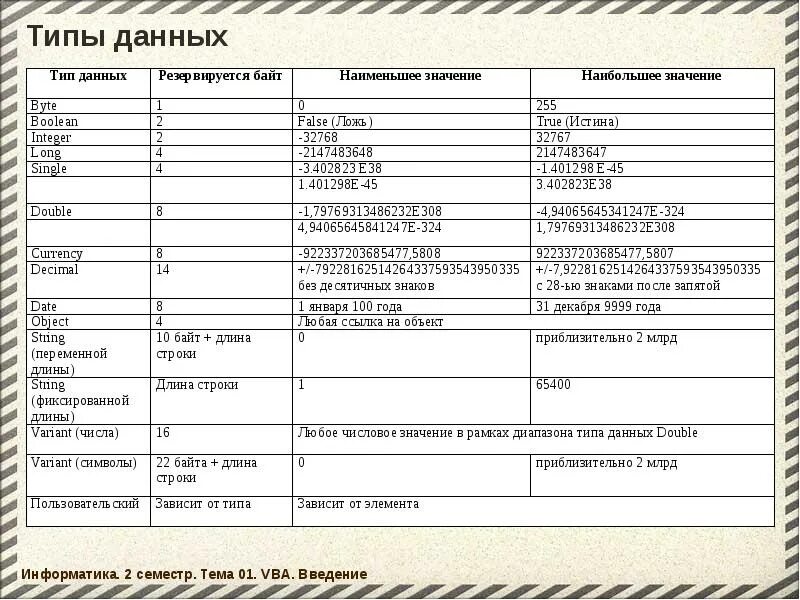 Типы данных

| Тип данных | Резервируется байт | Наименьшее значение | Наибольшее значение |
|---|---|---|---|
| Byte | 1 | 0 | 255 |
| Boolean | 2 | False (Ложь) | True (Истина) |
| Integer | 2 | -32768 | 32767 |
| Long | 4 | -2147483648 | 2147483647 |
| Single | 4 | -3.402823E38 | -1.401298E-45 |
| | | 1.401298E-45 | 3.402823E38 |
| Double | 8 | -1,79769313486232E308 | -4,94065645341247E-324 |
| | | 4,94065645841247E-324 | 1,79769313486232E308 |
| Currency | 8 | -922337203685477,5808 | 922337203685477,5807 |
| Decimal | 14 | +/-79228162514264337593543950335 без десятичных знаков | +/-7,9228162514264337593543950335 с 28-ью знаками после запятой |
| Date | 8 | 1 января 100 года | 31 декабря 9999 года |
| Object | 4 | Любая ссылка на объект | |
| String (переменной длины) | 10 байт + длина строки | 0 | приблизительно 2 млрд |
| String (фиксированной длины) | Длина строки | 1 | 65400 |
| Variant (числа) | 16 | Любое числовое значение в рамках диапазона типа данных Double | |
| Variant (символы) | 22 байта + длина строки | 0 | приблизительно 2 млрд |
| Пользовательский | Зависит от типа | Зависит от элемента | |

Информатика. 2 семестр. Тема 01. VBA. Введение